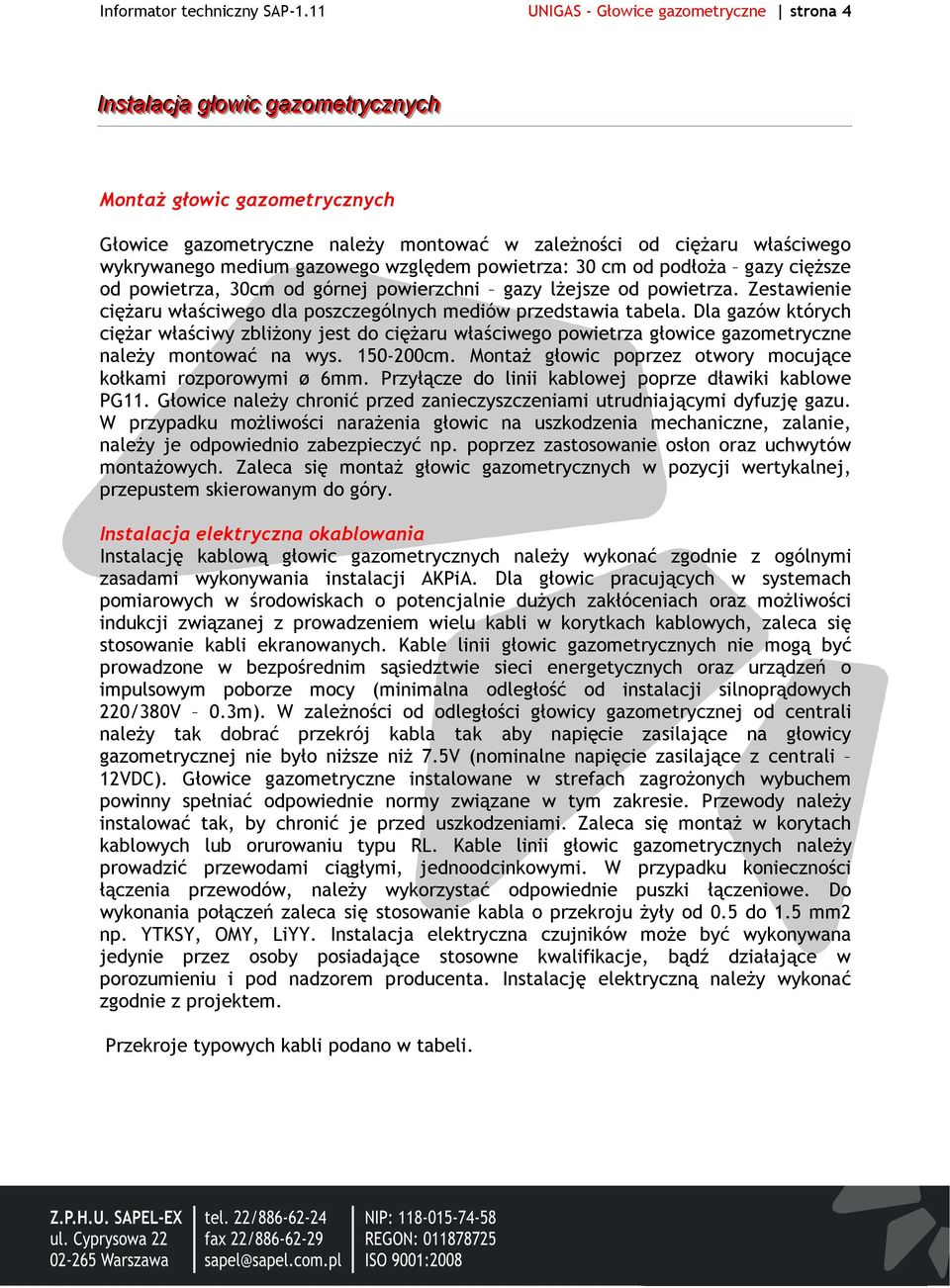 Informator techniczny SAP-1.11 UNIGAS - Głowice gazometryczne | strona 4

Instalacja głowic gazometrycznych

Montaż głowic gazometrycznych

Głowice gazometryczne należy montować w zależności od ciężaru właściwego wykrywanego medium gazowego względem powietrza: 30 cm od podłoża – gazy cięższe od powietrza, 30cm od górnej powierzchni – gazy lżejsze od powietrza. Zestawienie ciężaru właściwego dla poszczególnych mediów przedstawia tabela. Dla gazów których ciężar właściwy zbliżony jest do ciężaru właściwego powietrza głowice gazometryczne należy montować na wys. 150-200cm. Montaż głowic poprzez otwory mocujące kołkami rozporowymi ø 6mm. Przyłącze do linii kablowej poprze dławiki kablowe PG11. Głowice należy chronić przed zanieczyszczeniami utrudniającymi dyfuzję gazu. W przypadku możliwości narażenia głowic na uszkodzenia mechaniczne, zalanie, należy je odpowiednio zabezpieczyć np. poprzez zastosowanie osłon oraz uchwytów montażowych. Zaleca się montaż głowic gazometrycznych w pozycji wertykalnej, przepustem skierowanym do góry.

Instalacja elektryczna okablowania
Instalację kablową głowic gazometrycznych należy wykonać zgodnie z ogólnymi zasadami wykonywania instalacji AKPiA. Dla głowic pracujących w systemach pomiarowych w środowiskach o potencjalnie dużych zakłóceniach oraz możliwości indukcji związanej z prowadzeniem wielu kabli w korytkach kablowych, zaleca się stosowanie kabli ekranowanych. Kable linii głowic gazometrycznych nie mogą być prowadzone w bezpośrednim sąsiedztwie sieci energetycznych oraz urządzeń o impulsowym poborze mocy (minimalna odległość od instalacji silnoprądowych 220/380V – 0.3m). W zależności od odległości głowicy gazometrycznej od centrali należy tak dobrać przekrój kabla tak aby napięcie zasilające na głowicy gazometrycznej nie było niższe niż 7.5V (nominalne napięcie zasilające z centrali – 12VDC). Głowice gazometryczne instalowane w strefach zagrożonych wybuchem powinny spełniać odpowiednie normy związane w tym zakresie. Przewody należy instalować tak, by chronić je przed uszkodzeniami. Zaleca się montaż w korytach kablowych lub orurowaniu typu RL. Kable linii głowic gazometrycznych należy prowadzić przewodami ciągłymi, jednoodcinkowymi. W przypadku konieczności łączenia przewodów, należy wykorzystać odpowiednie puszki łączeniowe. Do wykonania połączeń zaleca się stosowanie kabla o przekroju żyły od 0.5 do 1.5 mm2 np. YTKSY, OMY, LiYY. Instalacja elektryczna czujników może być wykonywana jedynie przez osoby posiadające stosowne kwalifikacje, bądź działające w porozumieniu i pod nadzorem producenta. Instalację elektryczną należy wykonać zgodnie z projektem.

Przekroje typowych kabli podano w tabeli.

Z.P.H.U. SAPEL-EX
ul. Cyprysowa 22
02-265 Warszawa

tel. 22/886-62-24
fax 22/886-62-29
sapel@sapel.com.pl

NIP: 118-015-74-58
REGON: 011878725
ISO 9001:2008